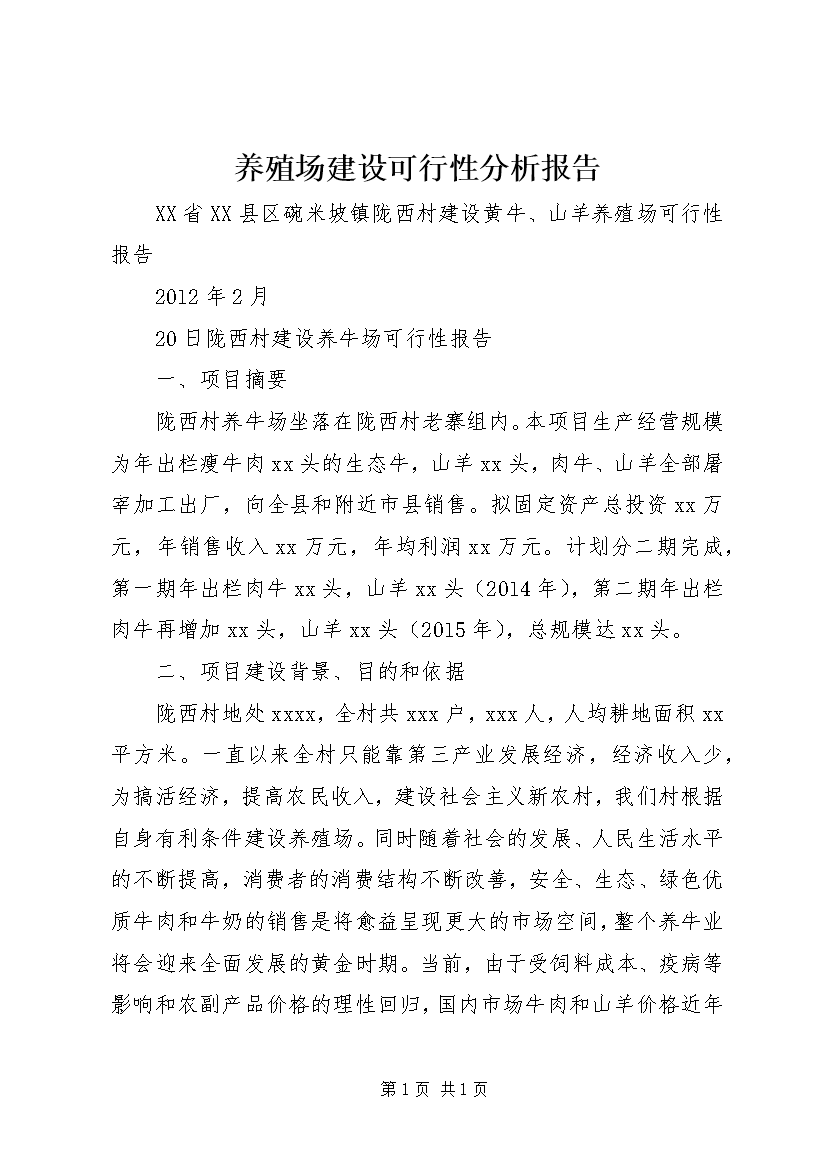 养殖场建设可行性分析报告

XX省XX县区碗米坡镇陇西村建设黄牛、山羊养殖场可行性报告

2012年2月

20日陇西村建设养牛场可行性报告

一、项目摘要

陇西村养牛场坐落在陇西村老寨组内。本项目生产经营规模为年出栏瘦牛肉xx头的生态牛，山羊xx头，肉牛、山羊全部屠宰加工出厂，向全县和附近市县销售。拟固定资产总投资xx万元，年销售收入xx万元，年均利润xx万元。计划分二期完成，第一期年出栏肉牛xx头，山羊xx头（2014年），第二期年出栏肉牛再增加xx头，山羊xx头（2015年），总规模达xx头。

二、项目建设背景、目的和依据

陇西村地处xxxx，全村共xxx户，xxx人，人均耕地面积xx平方米。一直以来全村只能靠第三产业发展经济，经济收入少，为搞活经济，提高农民收入，建设社会主义新农村，我们村根据自身有利条件建设养殖场。同时随着社会的发展、人民生活水平的不断提高，消费者的消费结构不断改善，安全、生态、绿色优质牛肉和牛奶的销售是将愈益呈现更大的市场空间，整个养牛业将会迎来全面发展的黄金时期。当前，由于受饲料成本、疫病等影响和农副产品价格的理性回归，国内市场牛肉和山羊价格近年

第1页 共1页